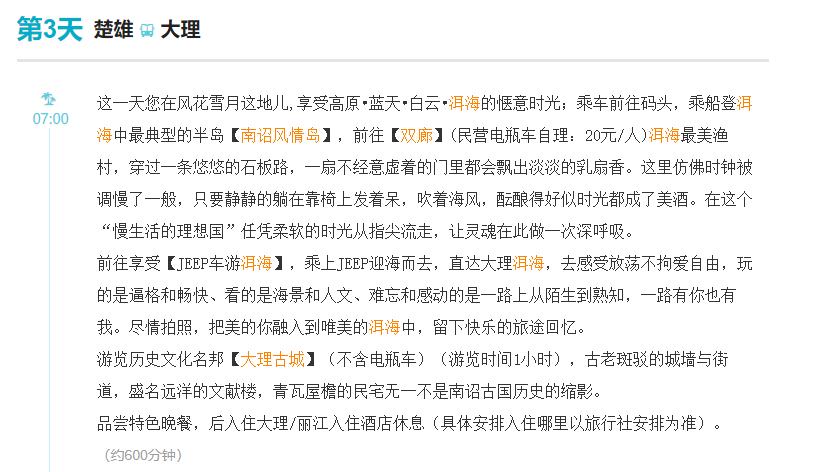 第3天 楚雄 大理

07:00

这一天您在风花雪月这地儿，享受高原•蓝天•白云•洱海的惬意时光；乘车前往码头，乘船登洱海中最典型的半岛【南诏风情岛】，前往【双廊】（民营电瓶车自理：20元/人）洱海最美渔村，穿过一条悠悠的石板路，一扇不经意虚着的门里都会飘出淡淡的乳扇香。这里仿佛时钟被调慢了一般，只要静静的躺在靠椅上发着呆，吹着海风，酝酿得好似时光都成了美酒。在这个“慢生活的理想国”任凭柔软的时光从指尖流走，让灵魂在此做一次深呼吸。
前往享受【JEEP车游洱海】，乘上JEEP迎海而去，直达大理洱海，去感受放荡不拘爱自由，玩的是逼格和畅快、看的是海景和人文、难忘和感动的是一路上从陌生到熟知，一路有你也有我。尽情拍照，把美的你融入到唯美的洱海中，留下快乐的旅途回忆。
游览历史文化名邦【大理古城】（不含电瓶车）（游览时间1小时），古老斑驳的城墙与街道，盛名远洋的文献楼，青瓦屋檐的民宅无一不是南诏古国历史的缩影。
品尝特色晚餐，后入住大理/丽江入住酒店休息（具体安排入住哪里以旅行社安排为准）。
（约600分钟）